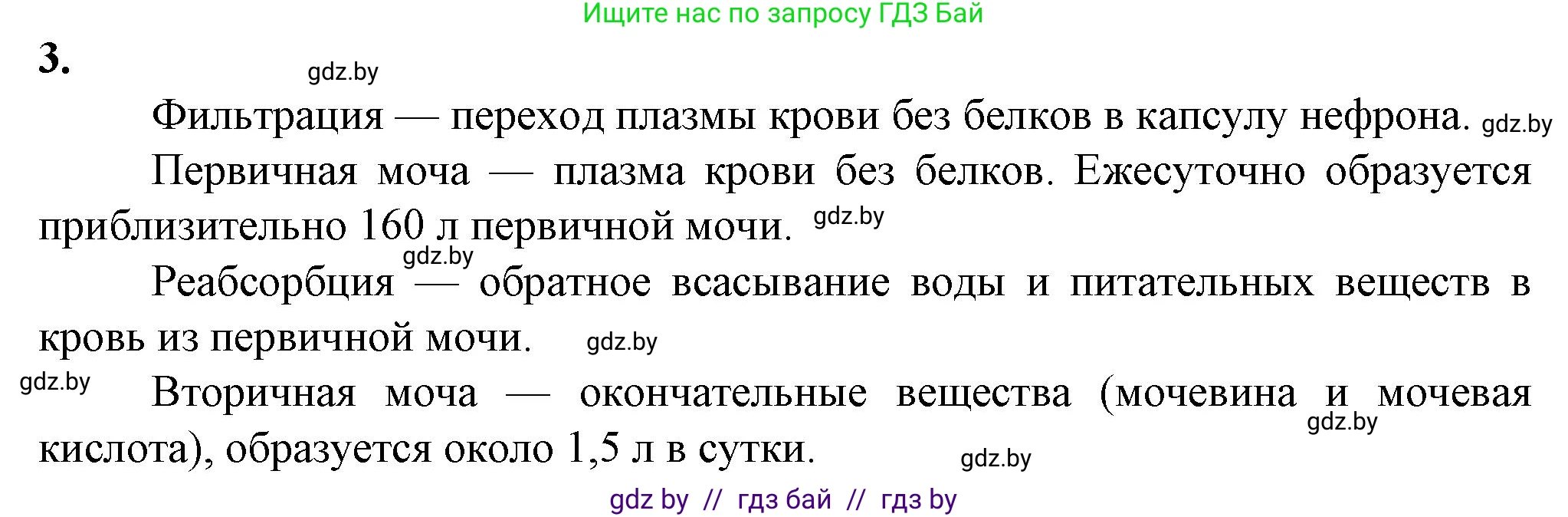 Ищите нас по запросу ГДЗ Бай

3.

gdz.by

Фильтрация — переход плазмы крови без белков в капсулу нефрона. gdz.by

Первичная моча — плазма крови без белков. Ежесуточно образуется приблизительно 160 л первичной мочи. gdz.by

gdz.by

Реабсорбция — обратное всасывание воды и питательных веществ в кровь из первичной мочи. gdz.by

gdz.by

Вторичная моча — окончательные вещества (мочевина и мочевая кислота), образуется около 1,5 л в сутки. gdz.by

gdz.by

gdz by // гдз бай // гдз by